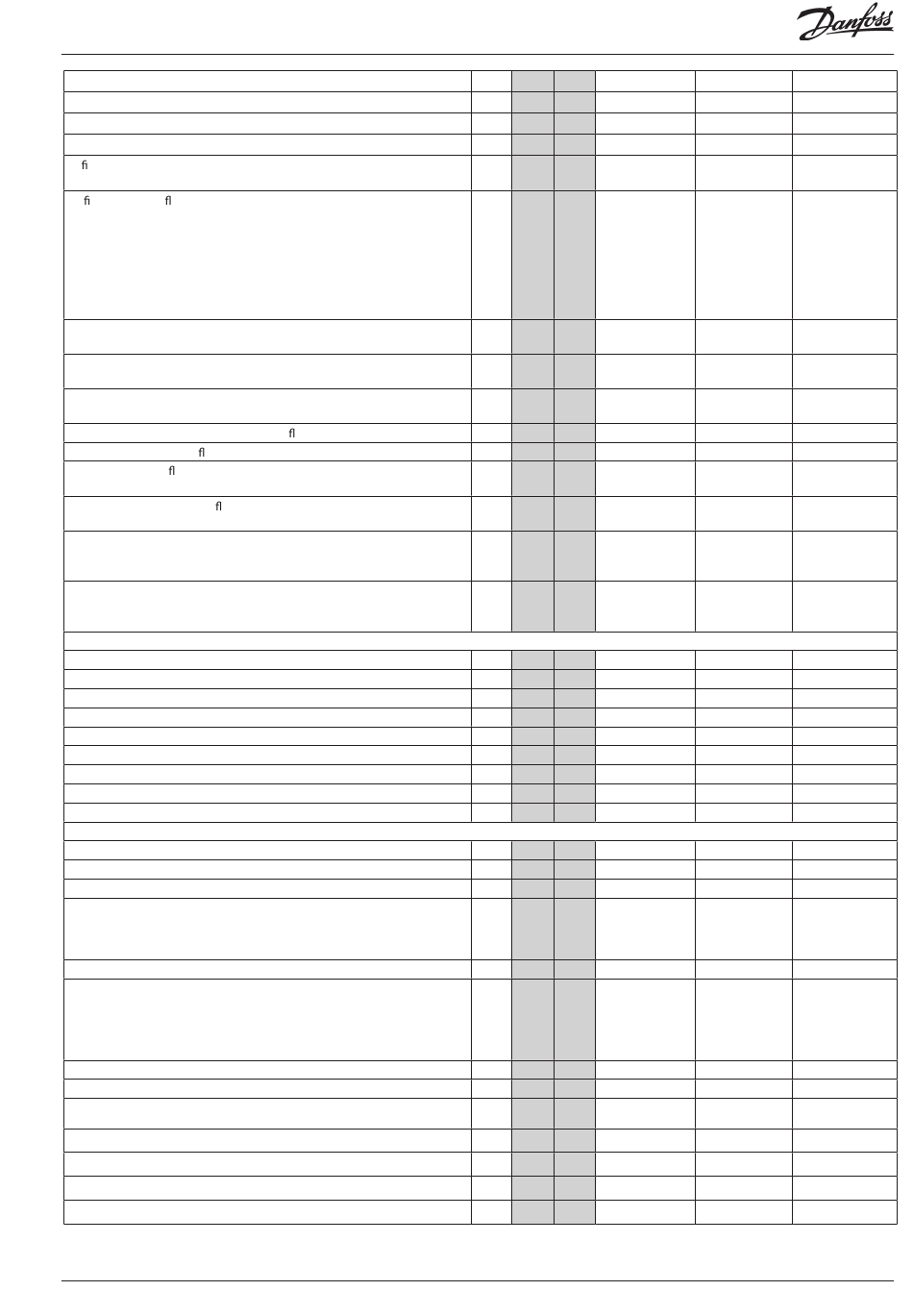 Danfoss

ﬁ

ﬁ ﬂ

ﬂ

ﬂ

ﬂ

ﬂ